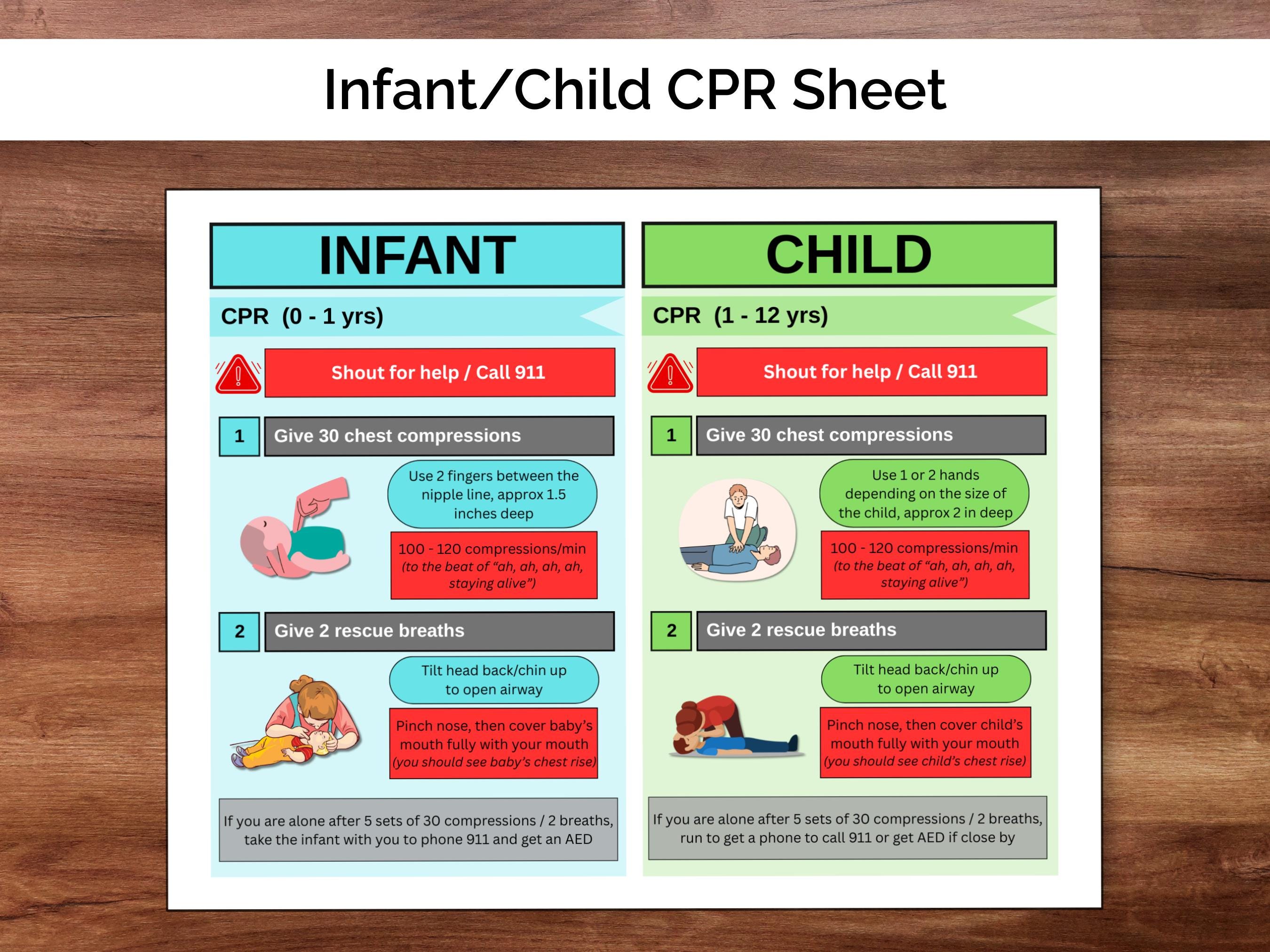 Infant/Child CPR Sheet

INFANT

CPR (0 - 1 yrs)

Shout for help / Call 911

1 Give 30 chest compressions

Use 2 fingers between the nipple line, approx 1.5 inches deep

100 - 120 compressions/min (to the beat of "ah, ah, ah, ah, staying alive")

2 Give 2 rescue breaths

Tilt head back/chin up to open airway

Pinch nose, then cover baby's mouth fully with your mouth (you should see baby's chest rise)

If you are alone after 5 sets of 30 compressions / 2 breaths, take the infant with you to phone 911 and get an AED

CHILD

CPR (1 - 12 yrs)

Shout for help / Call 911

1 Give 30 chest compressions

Use 1 or 2 hands depending on the size of the child, approx 2 in deep

100 - 120 compressions/min (to the beat of "ah, ah, ah, ah, staying alive")

2 Give 2 rescue breaths

Tilt head back/chin up to open airway

Pinch nose, then cover child's mouth fully with your mouth (you should see child's chest rise)

If you are alone after 5 sets of 30 compressions / 2 breaths, run to get a phone to call 911 or get AED if close by